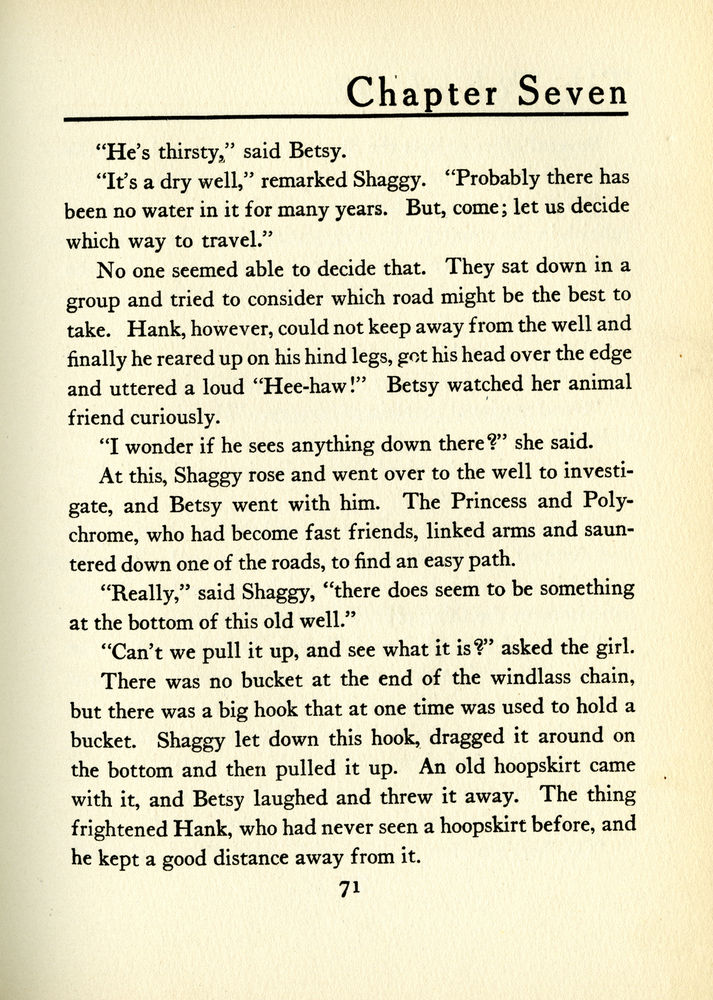 Chapter Seven

"He's thirsty," said Betsy.

"It's a dry well," remarked Shaggy. "Probably there has been no water in it for many years. But, come; let us decide which way to travel."

No one seemed able to decide that. They sat down in a group and tried to consider which road might be the best to take. Hank, however, could not keep away from the well and finally he reared up on his hind legs, got his head over the edge and uttered a loud "Hee-haw!" Betsy watched her animal friend curiously.

"I wonder if he sees anything down there?" she said.

At this, Shaggy rose and went over to the well to investigate, and Betsy went with him. The Princess and Polychrome, who had become fast friends, linked arms and sauntered down one of the roads, to find an easy path.

"Really," said Shaggy, "there does seem to be something at the bottom of this old well."

"Can't we pull it up, and see what it is?" asked the girl.

There was no bucket at the end of the windlass chain, but there was a big hook that at one time was used to hold a bucket. Shaggy let down this hook, dragged it around on the bottom and then pulled it up. An old hoopskirt came with it, and Betsy laughed and threw it away. The thing frightened Hank, who had never seen a hoopskirt before, and he kept a good distance away from it.

71